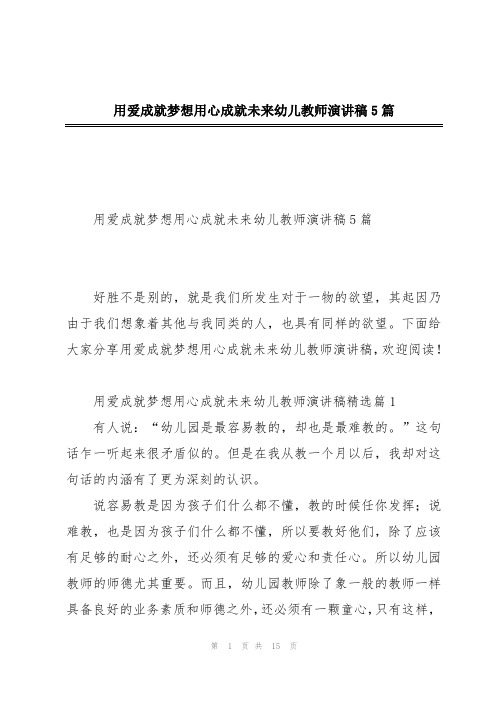 用爱成就梦想用心成就未来幼儿教师演讲稿5篇

用爱成就梦想用心成就未来幼儿教师演讲稿5篇

好胜不是别的，就是我们所发生对于一物的欲望，其起因乃由于我们想象着其他与我同类的人，也具有同样的欲望。下面给大家分享用爱成就梦想用心成就未来幼儿教师演讲稿，欢迎阅读！

用爱成就梦想用心成就未来幼儿教师演讲稿精选篇1

有人说：“幼儿园是最容易教的，却也是最难教的。”这句话乍一听起来很矛盾似的。但是在我从教一个月以后，我却对这句话的内涵有了更为深刻的认识。

说容易教是因为孩子们什么都不懂，教的时候任你发挥；说难教，也是因为孩子们什么都不懂，所以要教好他们，除了应该有足够的耐心之外，还必须有足够的爱心和责任心。所以幼儿园教师的师德尤其重要。而且，幼儿园教师除了象一般的教师一样具备良好的业务素质和师德之外，还必须有一颗童心，只有这样，

第 1 页 共 15 页